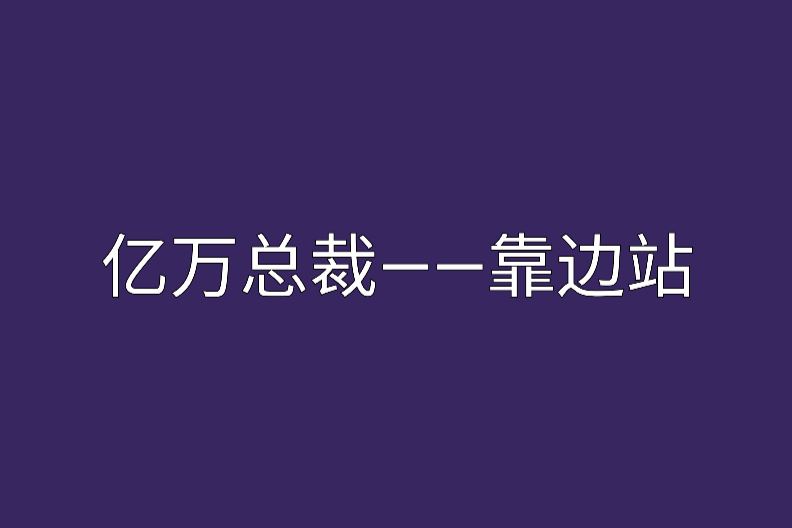 亿万总裁——靠边站